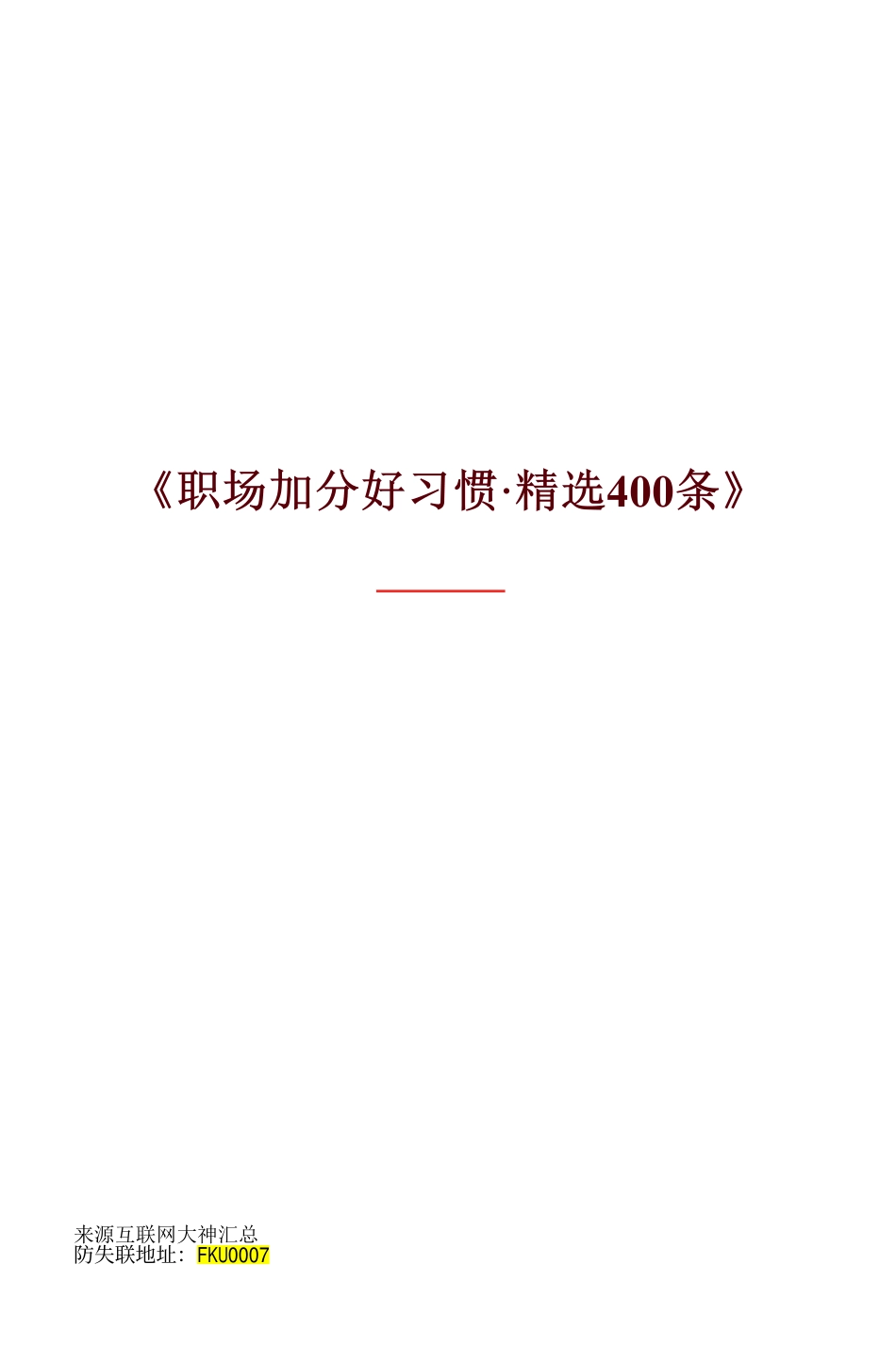 《职场加分好习惯·精选400条》

来源互联网大神汇总
防失联地址：FKU0007